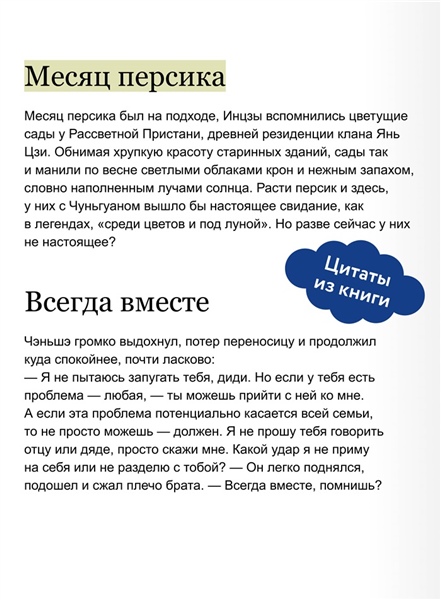 Месяц персика

Месяц персика был на подходе, Инцзы вспомнились цветущие сады у Рассветной Пристани, древней резиденции клана Янь Цзи. Обнимая хрупкую красоту старинных зданий, сады так и манили по весне светлыми облаками крон и нежным запахом, словно наполненным лучами солнца. Расти персик и здесь, у них с Чуньгуаном вышло бы настоящее свидание, как в легендах, «среди цветов и под луной». Но разве сейчас у них не настоящее?

Цитаты из книги

Всегда вместе

Чэньшэ громко выдохнул, потер переносицу и продолжил куда спокойнее, почти ласково:
— Я не пытаюсь запугать тебя, диди. Но если у тебя есть проблема — любая, — ты можешь прийти с ней ко мне. А если эта проблема потенциально касается всей семьи, то не просто можешь — должен. Я не прошу тебя говорить отцу или дяде, просто скажи мне. Какой удар я не приму на себя или не разделю с тобой? — Он легко поднялся, подошел и сжал плечо брата. — Всегда вместе, помнишь?